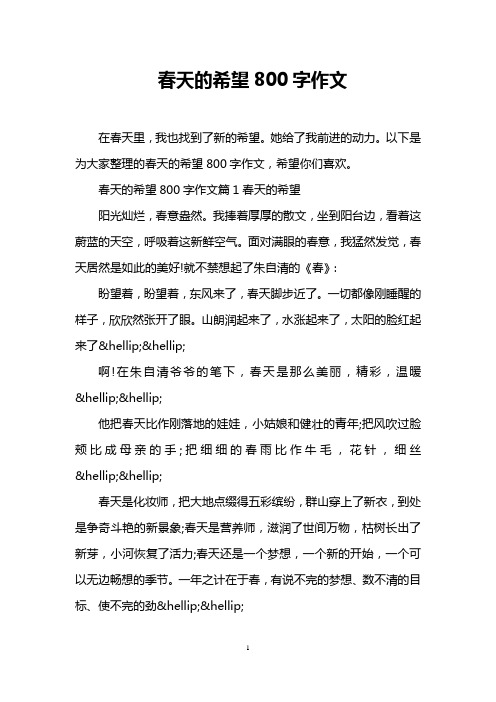 春天的希望 800 字作文

在春天里，我也找到了新的希望。她给了我前进的动力。以下是为大家整理的春天的希望 800 字作文，希望你们喜欢。

春天的希望 800 字作文篇 1 春天的希望

阳光灿烂，春意盎然。我捧着厚厚的散文，坐到阳台边，看着这蔚蓝的天空，呼吸着这新鲜空气。面对满眼的春意，我猛然发觉，春天居然是如此的美好!就不禁想起了朱自清的《春》：

盼望着，盼望着，东风来了，春天脚步近了。一切都像刚睡醒的样子，欣欣然张开了眼。山朗润起来了，水涨起来了，太阳的脸红起来了&hellip;&hellip;

啊!在朱自清爷爷的笔下，春天是那么美丽，精彩，温暖&hellip;&hellip;

他把春天比作刚落地的娃娃，小姑娘和健壮的青年;把风吹过脸颊比成母亲的手;把细细的春雨比作牛毛，花针，细丝&hellip;&hellip;

春天是化妆师，把大地点缀得五彩缤纷，群山穿上了新衣，到处是争奇斗艳的新景象;春天是营养师，滋润了世间万物，枯树长出了新芽，小河恢复了活力;春天还是一个梦想，一个新的开始，一个可以无边畅想的季节。一年之计在于春，有说不完的梦想、数不清的目标、使不完的劲&hellip;&hellip;

1